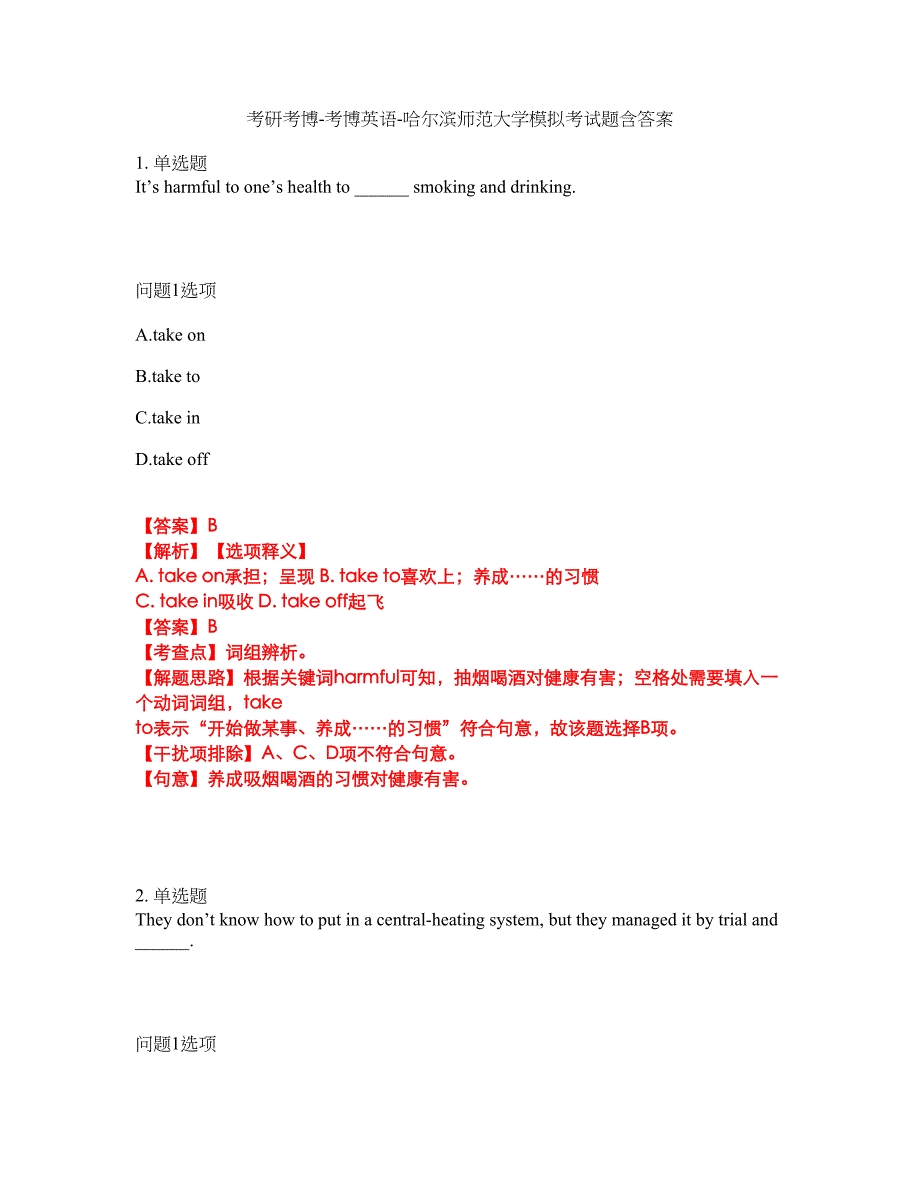 考研考博-考博英语-哈尔滨师范大学模拟考试题含答案

1. 单选题
It’s harmful to one’s health to ______ smoking and drinking.

问题1选项

A.take on

B.take to

C.take in

D.take off

【答案】B
【解析】【选项释义】
A. take on承担；呈现 B. take to喜欢上；养成……的习惯
C. take in吸收 D. take off起飞
【答案】B
【考查点】词组辨析。
【解题思路】根据关键词harmful可知，抽烟喝酒对健康有害；空格处需要填入一个动词词组，take to表示“开始做某事、养成……的习惯”符合句意，故该题选择B项。
【干扰项排除】A、C、D项不符合句意。
【句意】养成吸烟喝酒的习惯对健康有害。

2. 单选题
They don’t know how to put in a central-heating system, but they managed it by trial and ______.

问题1选项